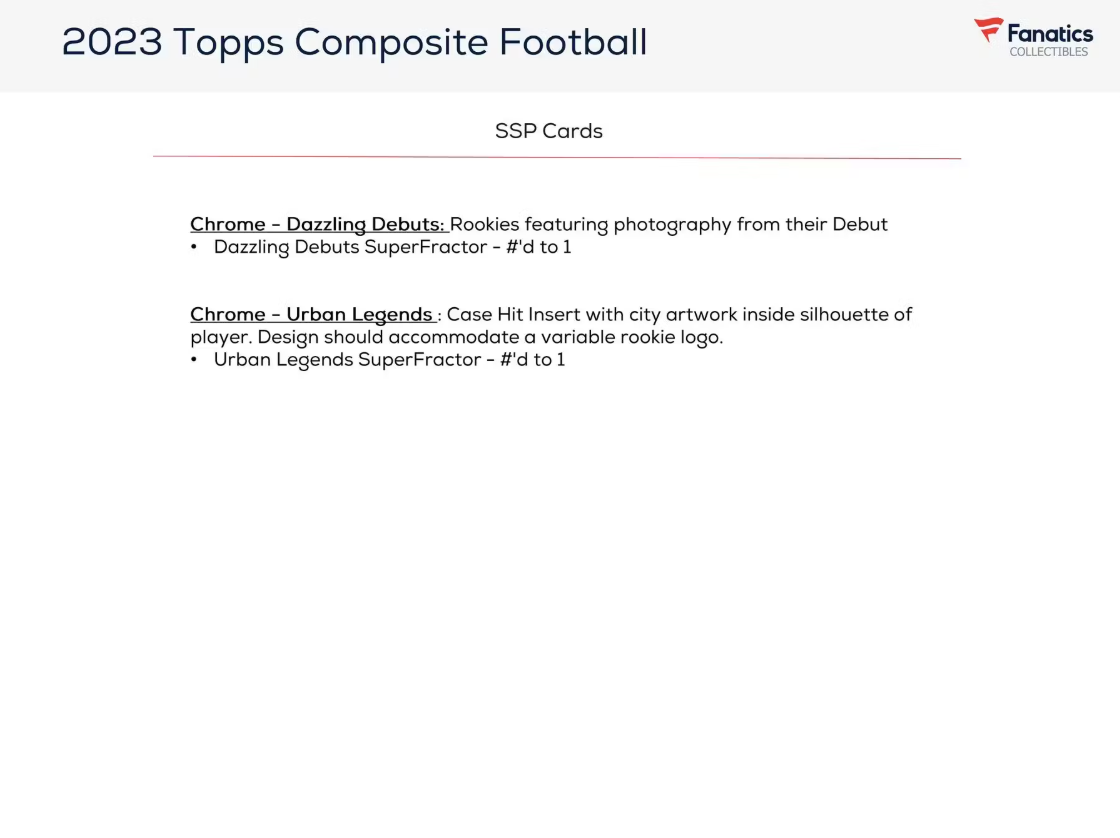 2023 Topps Composite Football

Fanatics
COLLECTIBLES

SSP Cards

Chrome - Dazzling Debuts: Rookies featuring photography from their Debut
• Dazzling Debuts SuperFractor - #'d to 1

Chrome - Urban Legends : Case Hit Insert with city artwork inside silhouette of player. Design should accommodate a variable rookie logo.
• Urban Legends SuperFractor - #'d to 1